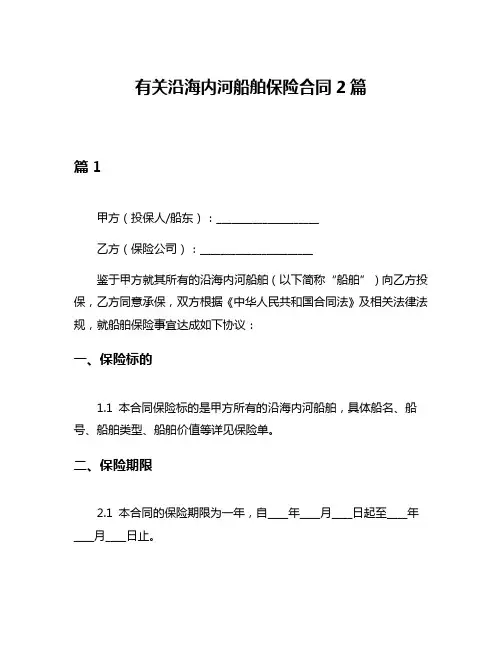 有关沿海内河船舶保险合同 2 篇

篇 1

甲方（投保人/船东）：____________________

乙方（保险公司）：____________________

鉴于甲方就其所有的沿海内河船舶（以下简称“船舶”）向乙方投保，乙方同意承保，双方根据《中华人民共和国合同法》及相关法律法规，就船舶保险事宜达成如下协议：

一、保险标的

1.1 本合同保险标的是甲方所有的沿海内河船舶，具体船名、船号、船舶类型、船舶价值等详见保险单。

二、保险期限

2.1 本合同的保险期限为一年，自____年____月____日起至____年____月____日止。